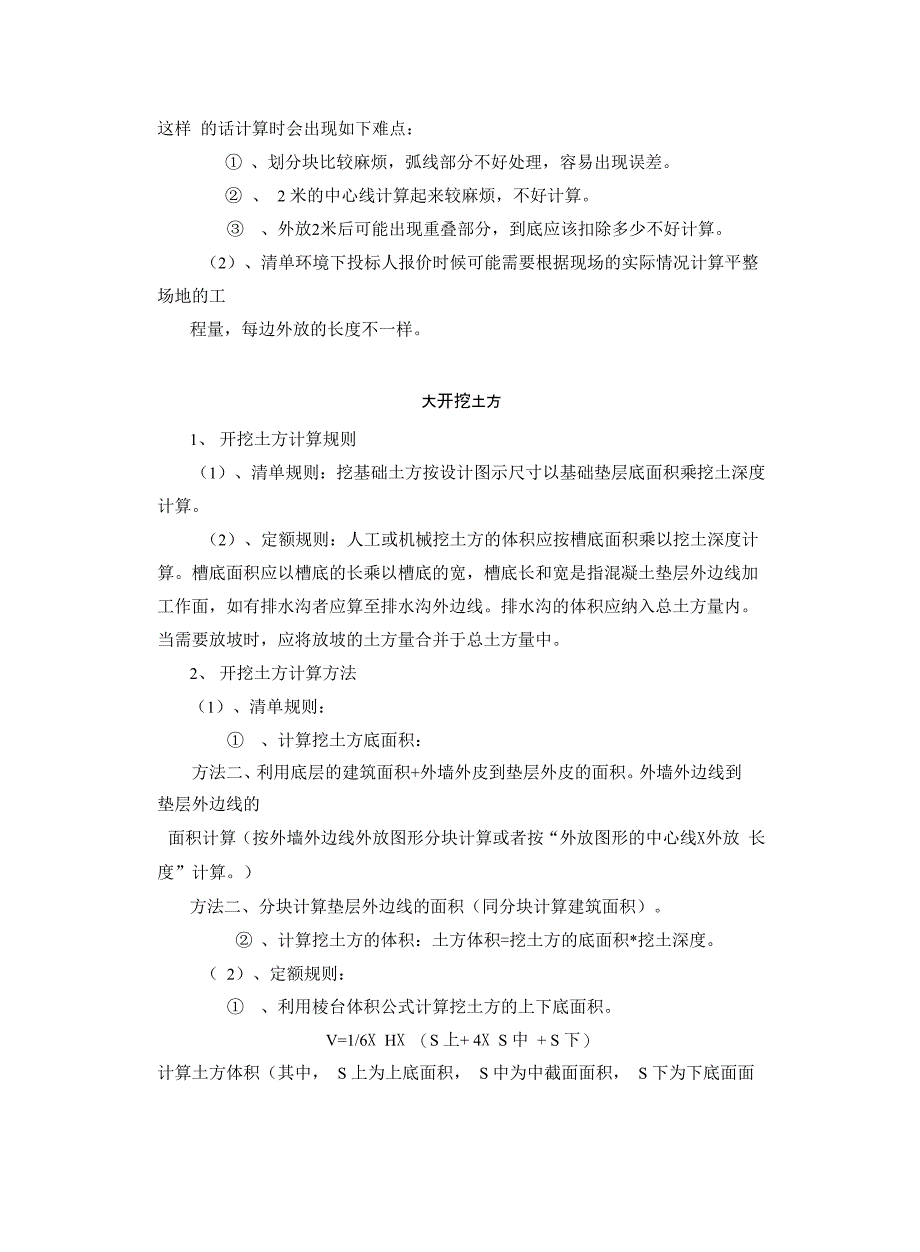 这样 的话计算时会出现如下难点：

① 、划分块比较麻烦，弧线部分不好处理，容易出现误差。

② 、 2 米的中心线计算起来较麻烦，不好计算。

③ 、外放2米后可能出现重叠部分，到底应该扣除多少不好计算。

（2）、清单环境下投标人报价时候可能需要根据现场的实际情况计算平整场地的工

程量，每边外放的长度不一样。

大开挖土方

1、 开挖土方计算规则

（1）、清单规则：挖基础土方按设计图示尺寸以基础垫层底面积乘挖土深度计算。

（2）、定额规则：人工或机械挖土方的体积应按槽底面积乘以挖土深度计算。槽底面积应以槽底的长乘以槽底的宽，槽底长和宽是指混凝土垫层外边线加工作面，如有排水沟者应算至排水沟外边线。排水沟的体积应纳入总土方量内。当需要放坡时，应将放坡的土方量合并于总土方量中。

2、 开挖土方计算方法

（1）、清单规则：

① 、计算挖土方底面积：

方法二、利用底层的建筑面积+外墙外皮到垫层外皮的面积。外墙外边线到垫层外边线的

面积计算（按外墙外边线外放图形分块计算或者按“外放图形的中心线X外放 长度”计算。）

方法二、分块计算垫层外边线的面积（同分块计算建筑面积）。

② 、计算挖土方的体积：土方体积=挖土方的底面积*挖土深度。

（ 2）、定额规则：

① 、利用棱台体积公式计算挖土方的上下底面积。

V=1/6X HX （S 上+ 4X S 中 + S 下）

计算土方体积（其中， S 上为上底面积， S 中为中截面面积， S 下为下底面面